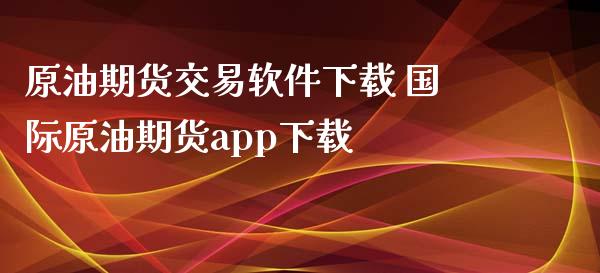 原油期货交易软件下载 国际原油期货app下载